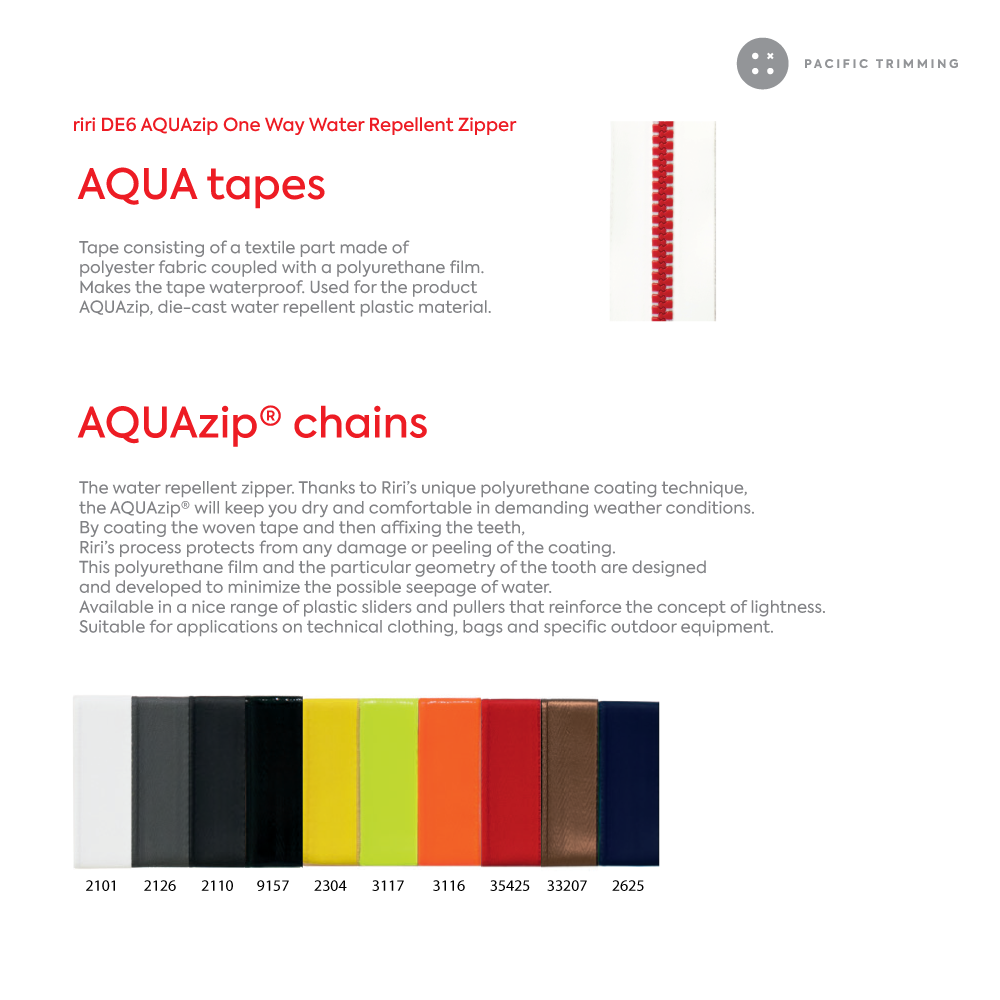 PACIFIC TRIMMING

riri DE6 AQUAzip One Way Water Repellent Zipper

AQUA tapes

Tape consisting of a textile part made of polyester fabric coupled with a polyurethane film. Makes the tape waterproof. Used for the product AQUAzip, die-cast water repellent plastic material.

AQUAzip® chains

The water repellent zipper. Thanks to Riri's unique polyurethane coating technique, the AQUAzip® will keep you dry and comfortable in demanding weather conditions. By coating the woven tape and then affixing the teeth, Riri's process protects from any damage or peeling of the coating. This polyurethane film and the particular geometry of the tooth are designed and developed to minimize the possible seepage of water. Available in a nice range of plastic sliders and pullers that reinforce the concept of lightness. Suitable for applications on technical clothing, bags and specific outdoor equipment.

2101 2126 2110 9157 2304 3117 3116 35425 33207 2625